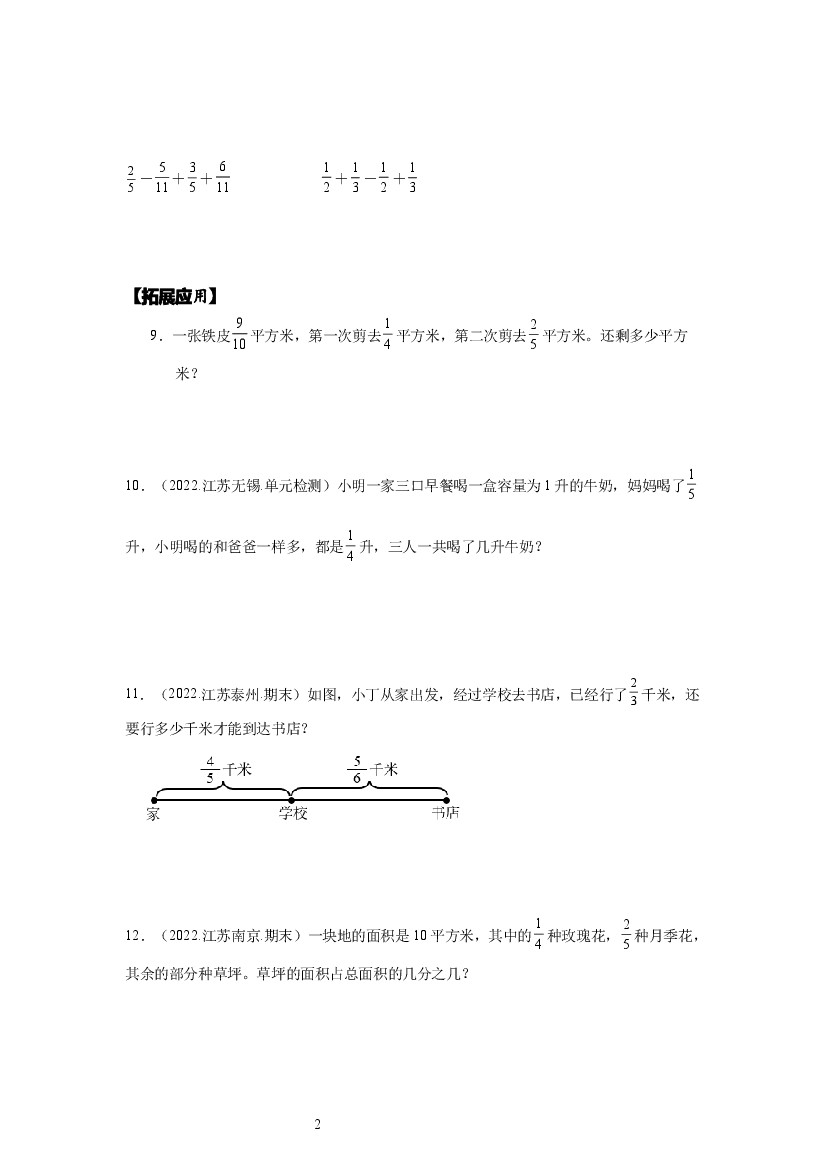 $\frac{2}{5}-\frac{5}{11}+\frac{3}{5}+\frac{6}{11}$ $\frac{1}{2}+\frac{1}{3}-\frac{1}{2}+\frac{1}{3}$

【拓展应用】

9.一张铁皮$\frac{9}{10}$平方米，第一次剪去$\frac{1}{4}$平方米，第二次剪去$\frac{2}{5}$平方米。还剩多少平方米？

10.（2022.江苏无锡.单元检测）小明一家三口早餐喝一盒容量为1升的牛奶，妈妈喝了$\frac{1}{5}$升，小明喝的和爸爸一样多，都是$\frac{1}{4}$升，三人一共喝了几升牛奶？

11.（2022.江苏泰州.期末）如图，小丁从家出发，经过学校去书店，已经行了$\frac{2}{3}$千米，还要行多少千米才能到达书店？

$\frac{4}{5}$千米
$\frac{5}{6}$千米
家
学校
书店

12.（2022.江苏南京.期末）一块地的面积是10平方米，其中的$\frac{1}{4}$种玫瑰花，$\frac{2}{5}$种月季花，其余的部分种草坪。草坪的面积占总面积的几分之几？

2